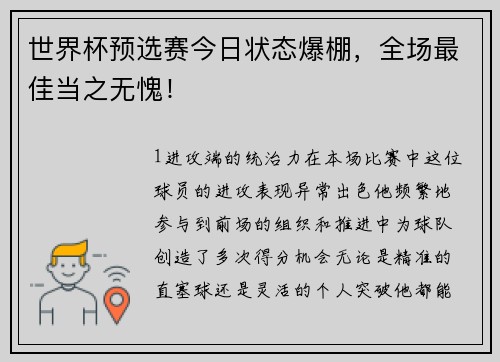 世界杯预选赛今日状态爆棚，全场最佳当之无愧！

1进攻端的统治力在本场比赛中这位球员的进攻表现异常出色他频繁地参与到前场的组织和推进中为球队创造了多次得分机会无论是精准的直塞球还是灵活的个人突破他都能